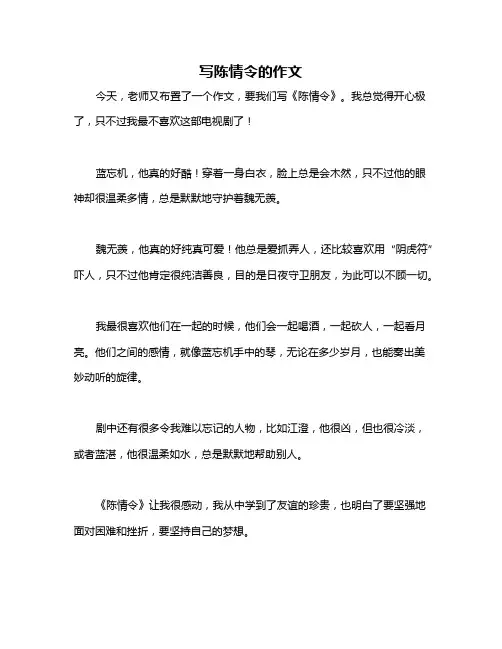 写陈情令的作文

今天，老师又布置了一个作文，要我们写《陈情令》。我总觉得开心极了，只不过我最不喜欢这部电视剧了！

蓝忘机，他真的好酷！穿着一身白衣，脸上总是会木然，只不过他的眼神却很温柔多情，总是默默地守护着魏无羡。

魏无羡，他真的好纯真可爱！他总是爱抓弄人，还比较喜欢用“阴虎符”吓人，只不过他肯定很纯洁善良，目的是日夜守卫朋友，为此可以不顾一切。

我最很喜欢他们在一起的时候，他们会一起喝酒，一起砍人，一起看月亮。他们之间的感情，就像蓝忘机手中的琴，无论在多少岁月，也能奏出美妙动听的旋律。

剧中还有很多令我难以忘记的人物，比如江澄，他很凶，但也很冷淡，或者蓝湛，他很温柔如水，总是默默地帮助别人。

《陈情令》让我很感动，我从中学到了友谊的珍贵，也明白了要坚强地面对困难和挫折，要坚持自己的梦想。